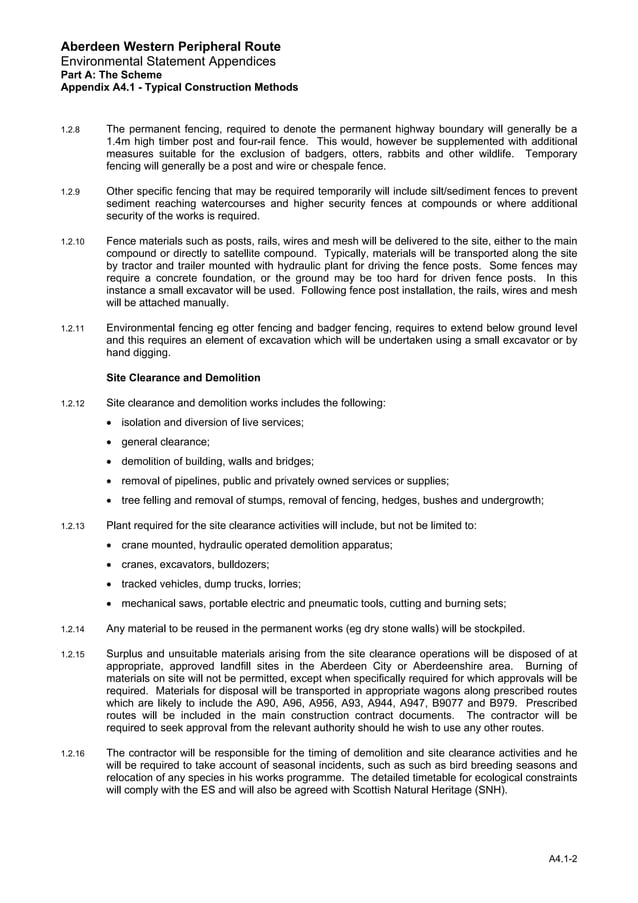 Aberdeen Western Peripheral Route
Environmental Statement Appendices
Part A: The Scheme
Appendix A4.1 - Typical Construction Methods

1.2.8 The permanent fencing, required to denote the permanent highway boundary will generally be a 1.4m high timber post and four-rail fence. This would, however be supplemented with additional measures suitable for the exclusion of badgers, otters, rabbits and other wildlife. Temporary fencing will generally be a post and wire or chespale fence.

1.2.9 Other specific fencing that may be required temporarily will include silt/sediment fences to prevent sediment reaching watercourses and higher security fences at compounds or where additional security of the works is required.

1.2.10 Fence materials such as posts, rails, wires and mesh will be delivered to the site, either to the main compound or directly to satellite compound. Typically, materials will be transported along the site by tractor and trailer mounted with hydraulic plant for driving the fence posts. Some fences may require a concrete foundation, or the ground may be too hard for driven fence posts. In this instance a small excavator will be used. Following fence post installation, the rails, wires and mesh will be attached manually.

1.2.11 Environmental fencing eg otter fencing and badger fencing, requires to extend below ground level and this requires an element of excavation which will be undertaken using a small excavator or by hand digging.

Site Clearance and Demolition

1.2.12 Site clearance and demolition works includes the following:
• isolation and diversion of live services;
• general clearance;
• demolition of building, walls and bridges;
• removal of pipelines, public and privately owned services or supplies;
• tree felling and removal of stumps, removal of fencing, hedges, bushes and undergrowth;

1.2.13 Plant required for the site clearance activities will include, but not be limited to:
• crane mounted, hydraulic operated demolition apparatus;
• cranes, excavators, bulldozers;
• tracked vehicles, dump trucks, lorries;
• mechanical saws, portable electric and pneumatic tools, cutting and burning sets;

1.2.14 Any material to be reused in the permanent works (eg dry stone walls) will be stockpiled.

1.2.15 Surplus and unsuitable materials arising from the site clearance operations will be disposed of at appropriate, approved landfill sites in the Aberdeen City or Aberdeenshire area. Burning of materials on site will not be permitted, except when specifically required for which approvals will be required. Materials for disposal will be transported in appropriate wagons along prescribed routes which are likely to include the A90, A96, A956, A93, A944, A947, B9077 and B979. Prescribed routes will be included in the main construction contract documents. The contractor will be required to seek approval from the relevant authority should he wish to use any other routes.

1.2.16 The contractor will be responsible for the timing of demolition and site clearance activities and he will be required to take account of seasonal incidents, such as such as bird breeding seasons and relocation of any species in his works programme. The detailed timetable for ecological constraints will comply with the ES and will also be agreed with Scottish Natural Heritage (SNH).

A4.1-2